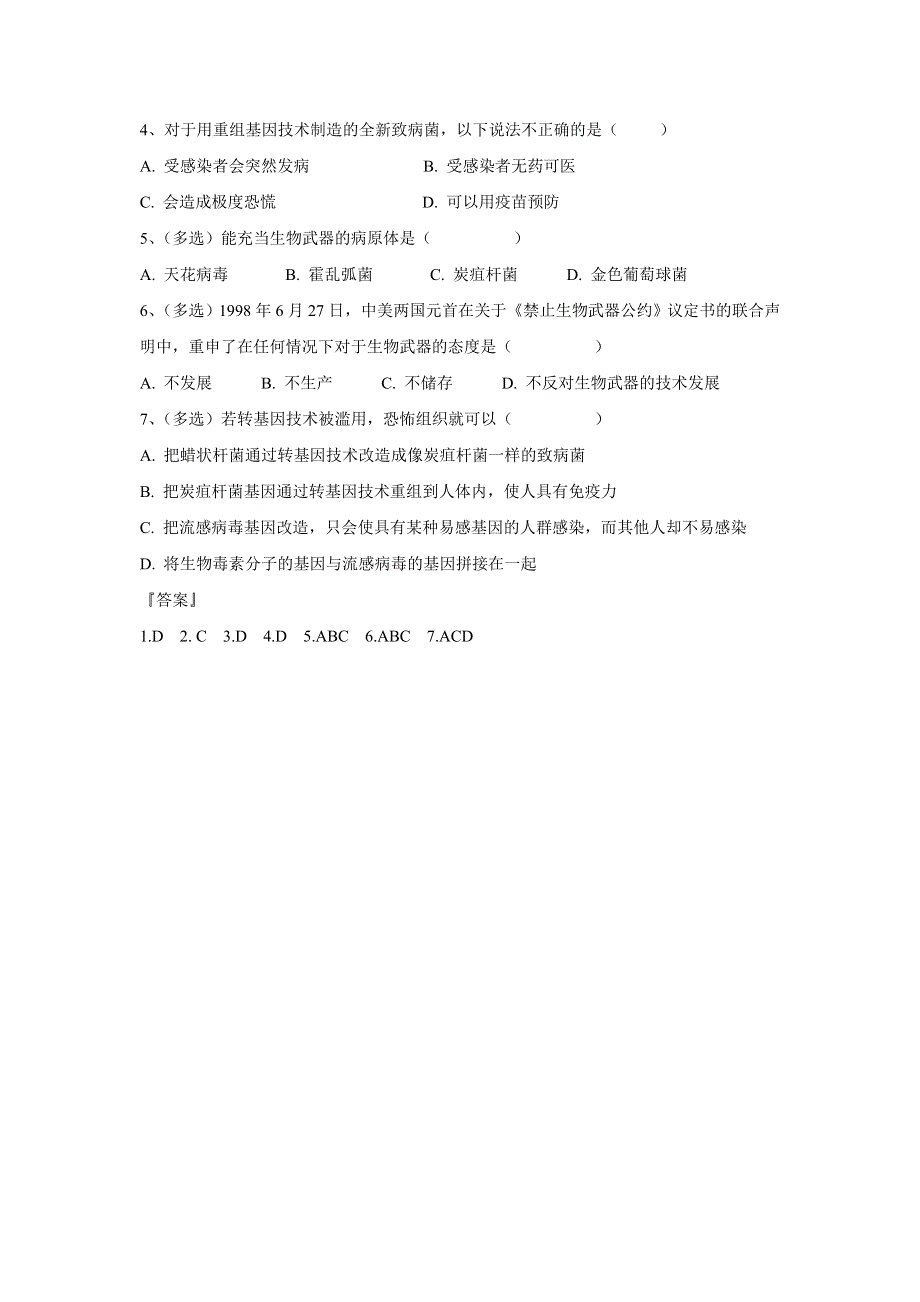 4、对于用重组基因技术制造的全新致病菌，以下说法不正确的是（　　）

A. 受感染者会突然发病　　B. 受感染者无药可医

C. 会造成极度恐慌　　D. 可以用疫苗预防

5、（多选）能充当生物武器的病原体是（　　）

A. 天花病毒　　B. 霍乱弧菌　　C. 炭疽杆菌　　D. 金色葡萄球菌

6、（多选）1998 年 6 月 27 日，中美两国元首在关于《禁止生物武器公约》议定书的联合声明中，重申了在任何情况下对于生物武器的态度是（　　）

A. 不发展　　B. 不生产　　C. 不储存　　D. 不反对生物武器的技术发展

7、（多选）若转基因技术被滥用，恐怖组织就可以（　　）

A. 把蜡状杆菌通过转基因技术改造成像炭疽杆菌一样的致病菌

B. 把炭疽杆菌基因通过转基因技术重组到人体内，使人具有免疫力

C. 把流感病毒基因改造，只会使具有某种易感基因的人群感染，而其他人却不易感染

D. 将生物毒素分子的基因与流感病毒的基因拼接在一起

『答案』

1.D　2. C　3.D　4.D　5.ABC　6.ABC　7.ACD